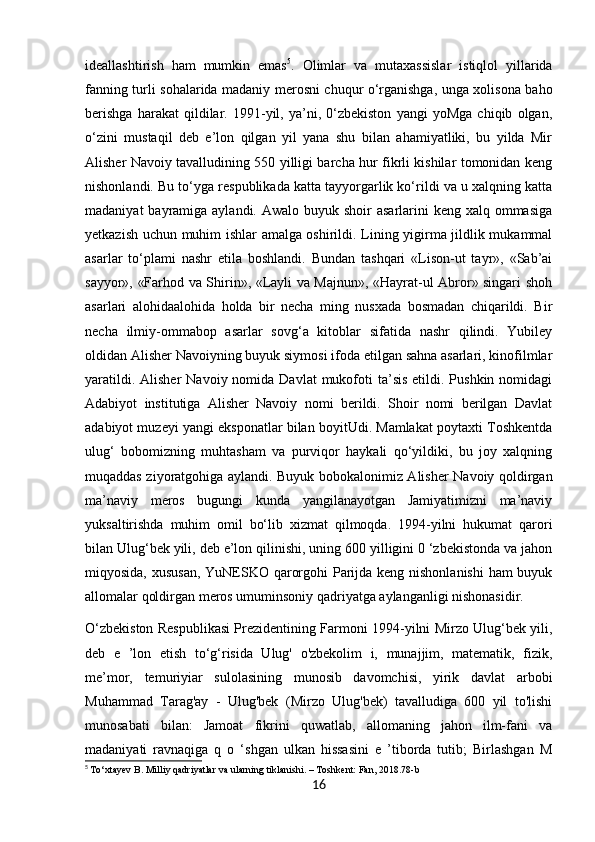 ideallashtirish ham mumkin emas$^5$. Olimlar va mutaxassislar istiqlol yillarida fanning turli sohalarida madaniy merosni chuqur o‘rganishga, unga xolisona baho berishga harakat qildilar. 1991-yil, ya’ni, 0‘zbekiston yangi yoMga chiqib olgan, o‘zini mustaqil deb e’lon qilgan yil yana shu bilan ahamiyatliki, bu yilda Mir Alisher Navoiy tavalludining 550 yilligi barcha hur fikrli kishilar tomonidan keng nishonlandi. Bu to‘yga respublikada katta tayyorgarlik ko‘rildi va u xalqning katta madaniyat bayramiga aylandi. Awalo buyuk shoir asarlarini keng xalq ommasiga yetkazish uchun muhim ishlar amalga oshirildi. Lining yigirma jildlik mukammal asarlar to‘plami nashr etila boshlandi. Bundan tashqari «Lison-ut tayr», «Sab’ai sayyor», «Farhod va Shirin», «Layli va Majnun», «Hayrat-ul Abror» singari shoh asarlari alohidaalohida holda bir necha ming nusxada bosmadan chiqarildi. Bir necha ilmiy-ommabop asarlar sovg‘a kitoblar sifatida nashr qilindi. Yubiley oldidan Alisher Navoiyning buyuk siymosi ifoda etilgan sahna asarlari, kinofilmlar yaratildi. Alisher Navoiy nomida Davlat mukofoti ta’sis etildi. Pushkin nomidagi Adabiyot institutiga Alisher Navoiy nomi berildi. Shoir nomi berilgan Davlat adabiyot muzeyi yangi eksponatlar bilan boyitUdi. Mamlakat poytaxti Toshkentda ulug‘ bobomizning muhtasham va purviqor haykali qo‘yildiki, bu joy xalqning muqaddas ziyoratgohiga aylandi. Buyuk bobokalonimiz Alisher Navoiy qoldirgan ma’naviy meros bugungi kunda yangilanayotgan Jamiyatimizni ma’naviy yuksaltirishda muhim omil bo‘lib xizmat qilmoqda. 1994-yilni hukumat qarori bilan Ulug‘bek yili, deb e’lon qilinishi, uning 600 yilligini 0 ‘zbekistonda va jahon miqyosida, xususan, YuNESKO qarorgohi Parijda keng nishonlanishi ham buyuk allomalar qoldirgan meros umuminsoniy qadriyatga aylanganligi nishonasidir.

O‘zbekiston Respublikasi Prezidentining Farmoni 1994-yilni Mirzo Ulug‘bek yili, deb e ’lon etish to‘g‘risida Ulug' o'zbekolim i, munajjim, matematik, fizik, me’mor, temuriyiar sulolasining munosib davomchisi, yirik davlat arbobi Muhammad Tarag'ay - Ulug'bek (Mirzo Ulug'bek) tavalludiga 600 yil to'lishi munosabati bilan: Jamoat fikrini quwatlab, allomaning jahon ilm-fani va madaniyati ravnaqiga q o ‘shgan ulkan hissasini e ’tiborda tutib; Birlashgan M

$^5$ To‘xtayev B. Milliy qadriyatlar va ularning tiklanishi. – Toshkent: Fan, 2018.78-b

16